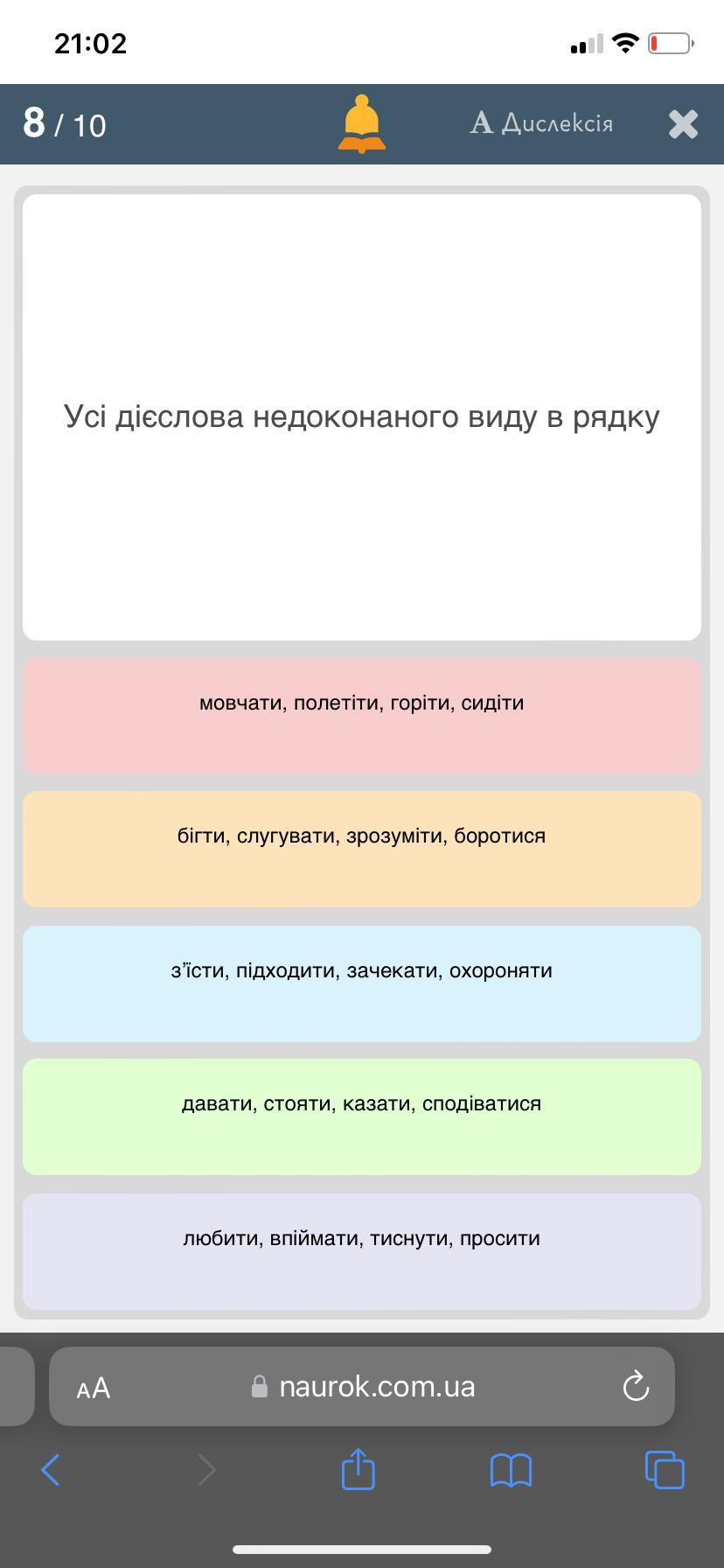 21:02

8 / 10

A Дислексія

Усі дієслова недоконаного виду в рядку

мовчати, полетіти, горіти, сидіти

бігти, слугувати, зрозуміти, боротися

з'їсти, підходити, зачекати, охороняти

давати, стояти, казати, сподіватися

любити, впіймати, тиснути, просити

AA naurok.com.ua